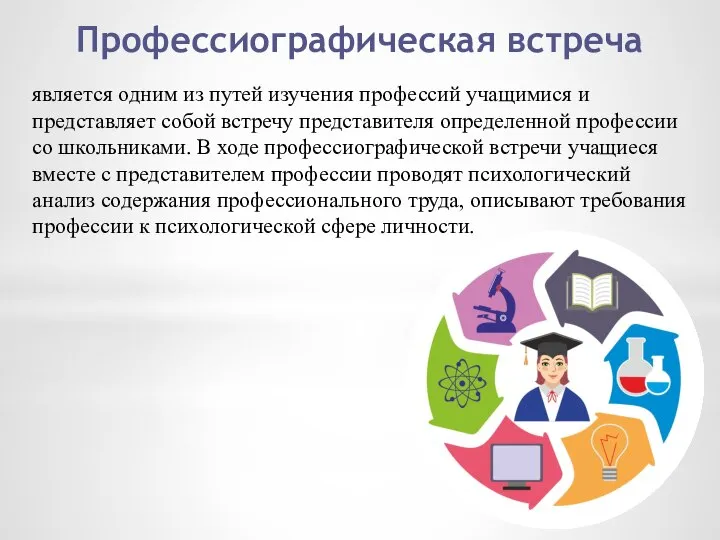 Профессиографическая встреча

является одним из путей изучения профессий учащимися и представляет собой встречу представителя определенной профессии со школьниками. В ходе профессиографической встречи учащиеся вместе с представителем профессии проводят психологический анализ содержания профессионального труда, описывают требования профессии к психологической сфере личности.